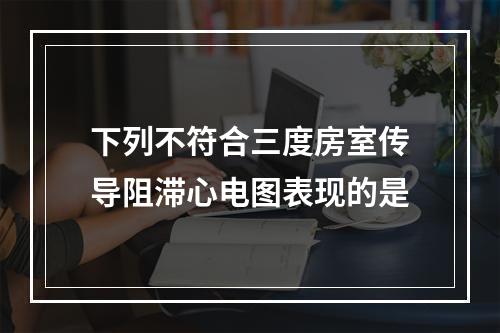 下列不符合三度房室传导阻滞心电图表现的是